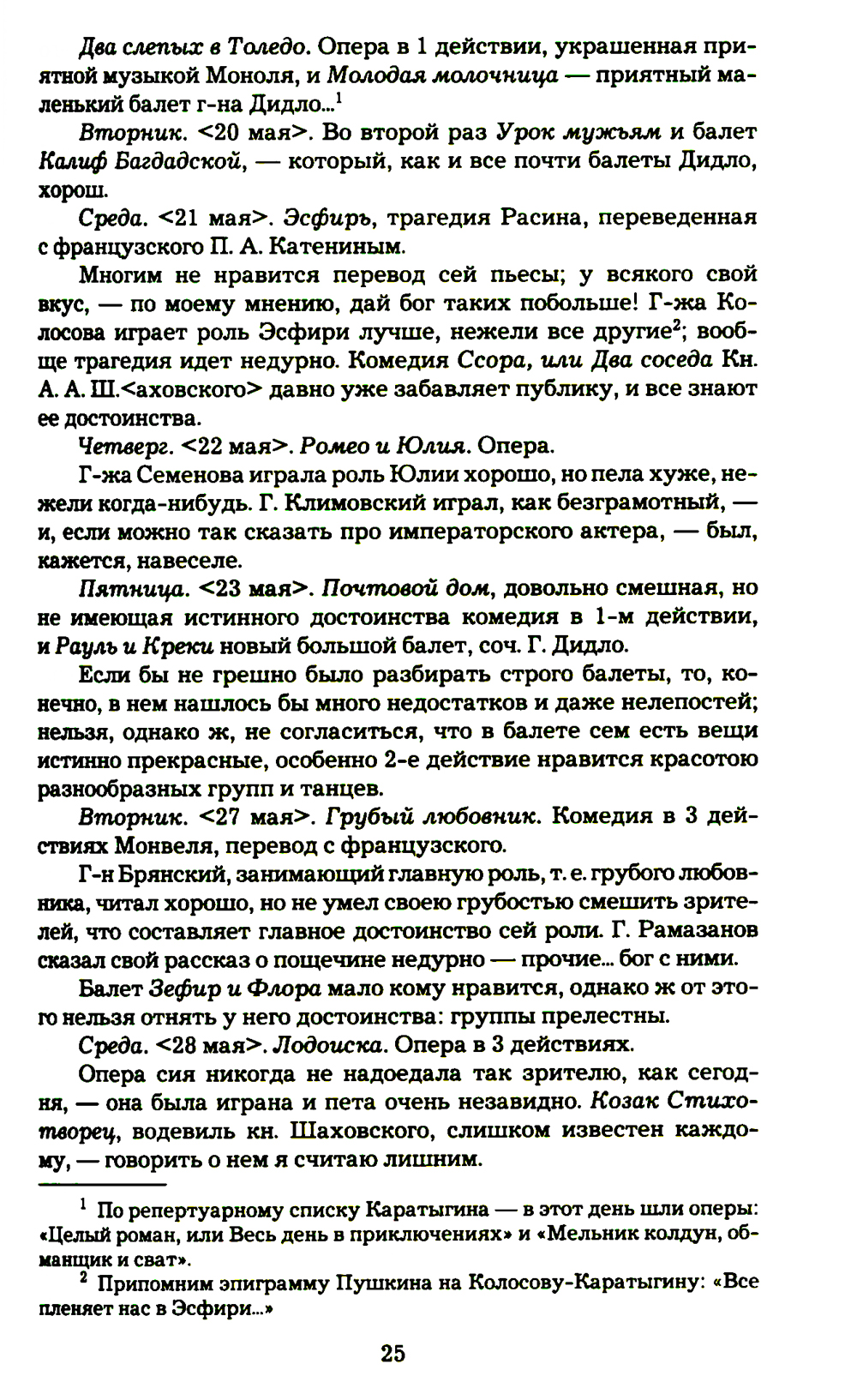 Два слепых в Толедо. Опера в 1 действии, украшенная приятной музыкой Моноля, и Молодая молочница — приятный маленький балет г-на Дидло...$^1$

Вторник. <20 мая>. Во второй раз Урок мужьям и балет Калиф Багдадской, — который, как и все почти балеты Дидло, хорош.

Среда. <21 мая>. Эсфирь, трагедия Расина, переведенная с французского П. А. Катениным.

Многим не нравится перевод сей пьесы; у всякого свой вкус, — по моему мнению, дай бог таких побольше! Г-жа Колосова играет роль Эсфири лучше, нежели все другие$^2$; вообще трагедия идет недурно. Комедия Ссора, или Два соседа Кн. А. А. Ш.<аховского> давно уже забавляет публику, и все знают ее достоинства.

Четверг. <22 мая>. Ромео и Юлия. Опера.

Г-жа Семенова играла роль Юлии хорошо, но пела хуже, нежели когда-нибудь. Г. Климовский играл, как безграмотный, — и, если можно так сказать про императорского актера, — был, кажется, навеселе.

Пятница. <23 мая>. Почтовой дом, довольно смешная, но не имеющая истинного достоинства комедия в 1-м действии, и Рауль и Креки новый большой балет, соч. Г. Дидло.

Если бы не грешно было разбирать строго балеты, то, конечно, в нем нашлось бы много недостатков и даже нелепостей; нельзя, однако ж, не согласиться, что в балете сем есть вещи истинно прекрасные, особенно 2-е действие нравится красотою разнообразных групп и танцев.

Вторник. <27 мая>. Грубый любовник. Комедия в 3 действиях Монвеля, перевод с французского.

Г-н Брянский, занимающий главную роль, т. е. грубого любовника, читал хорошо, но не умел своею грубостью смешить зрителей, что составляет главное достоинство сей роли. Г. Рамазанов сказал свой рассказ о пощечине недурно — прочие... бог с ними.

Балет Зефир и Флора мало кому нравится, однако ж от этого нельзя отнять у него достоинства: группы прелестны.

Среда. <28 мая>. Лодоиска. Опера в 3 действиях.

Опера сия никогда не надоедала так зрителю, как сегодня, — она была играна и пета очень незавидно. Козак Стихотворец, водевиль кн. Шаховского, слишком известен каждому, — говорить о нем я считаю лишним.

$^1$ По репертуарному списку Каратыгина — в этот день шли оперы: «Целый роман, или Весь день в приключениях» и «Мельник колдун, обманщик и сват».

$^2$ Припомним эпиграмму Пушкина на Колосову-Каратыгину: «Все пленяет нас в Эсфири...»

25